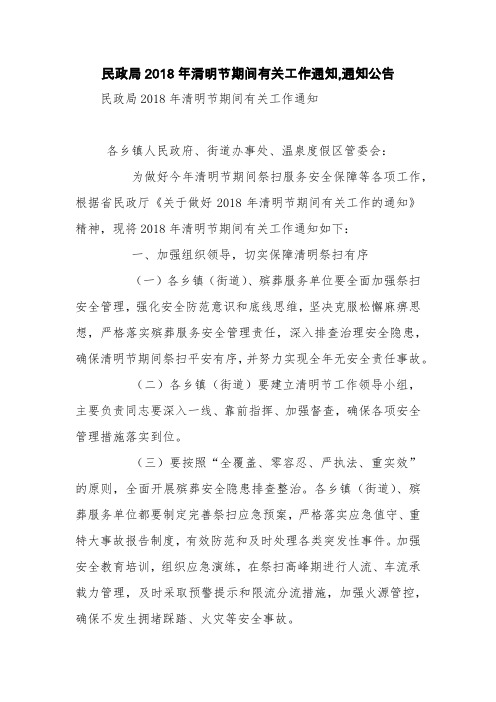 民政局 2018 年清明节期间有关工作通知,通知公告

民政局 2018 年清明节期间有关工作通知

各乡镇人民政府、街道办事处、温泉度假区管委会：

为做好今年清明节期间祭扫服务安全保障等各项工作，根据省民政厅《关于做好 2018 年清明节期间有关工作的通知》精神，现将 2018 年清明节期间有关工作通知如下：

一、加强组织领导，切实保障清明祭扫有序

（一）各乡镇（街道）、殡葬服务单位要全面加强祭扫安全管理，强化安全防范意识和底线思维，坚决克服松懈麻痹思想，严格落实殡葬服务安全管理责任，深入排查治理安全隐患，确保清明节期间祭扫平安有序，并努力实现全年无安全责任事故。

（二）各乡镇（街道）要建立清明节工作领导小组，主要负责同志要深入一线、靠前指挥、加强督查，确保各项安全管理措施落实到位。

（三）要按照“全覆盖、零容忍、严执法、重实效”的原则，全面开展殡葬安全隐患排查整治。各乡镇（街道）、殡葬服务单位都要制定完善祭扫应急预案，严格落实应急值守、重特大事故报告制度，有效防范和及时处理各类突发性事件。加强安全教育培训，组织应急演练，在祭扫高峰期进行人流、车流承载力管理，及时采取预警提示和限流分流措施，加强火源管控，确保不发生拥堵踩踏、火灾等安全事故。